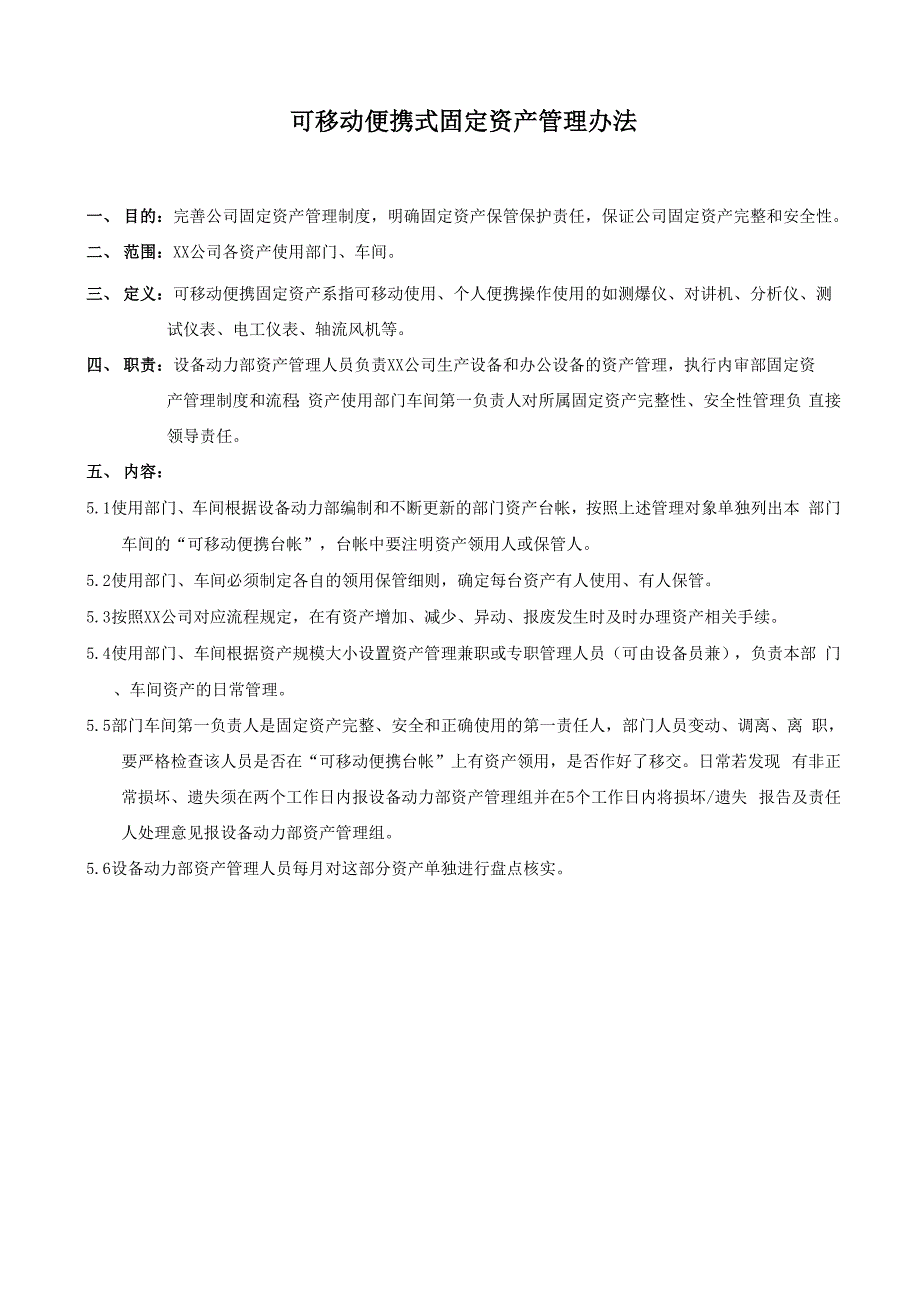 可移动便携式固定资产管理办法

一、 目的：完善公司固定资产管理制度，明确固定资产保管保护责任，保证公司固定资产完整和安全性。

二、 范围：XX公司各资产使用部门、车间。

三、 定义：可移动便携固定资产系指可移动使用、个人便携操作使用的如测爆仪、对讲机、分析仪、测试仪表、电工仪表、轴流风机等。

四、 职责：设备动力部资产管理人员负责XX公司生产设备和办公设备的资产管理，执行内审部固定资产管理制度和流程; 资产使用部门车间第一负责人对所属固定资产完整性、安全性管理负 直接领导责任。

五、 内容：

5.1使用部门、车间根据设备动力部编制和不断更新的部门资产台帐，按照上述管理对象单独列出本 部门车间的“可移动便携台帐”，台帐中要注明资产领用人或保管人。

5.2使用部门、车间必须制定各自的领用保管细则，确定每台资产有人使用、有人保管。

5.3按照XX公司对应流程规定，在有资产增加、减少、异动、报废发生时及时办理资产相关手续。

5.4使用部门、车间根据资产规模大小设置资产管理兼职或专职管理人员（可由设备员兼），负责本部 门、车间资产的日常管理。

5.5部门车间第一负责人是固定资产完整、安全和正确使用的第一责任人，部门人员变动、调离、离 职，要严格检查该人员是否在“可移动便携台帐”上有资产领用，是否作好了移交。日常若发现 有非正常损坏、遗失须在两个工作日内报设备动力部资产管理组并在5个工作日内将损坏/遗失 报告及责任人处理意见报设备动力部资产管理组。

5.6设备动力部资产管理人员每月对这部分资产单独进行盘点核实。